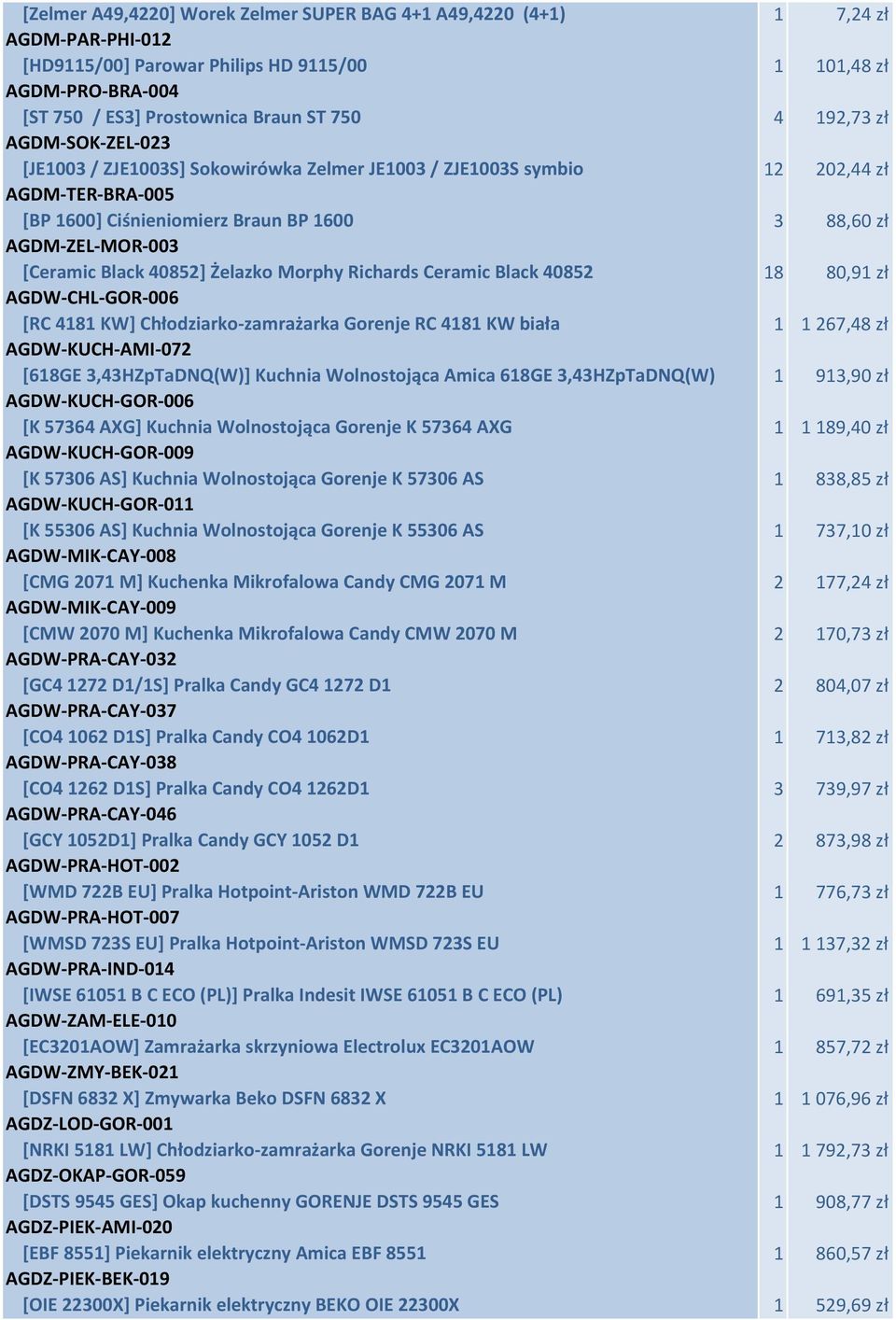 | | | |
|---|---|---|
| [Zelmer A49,4220] Worek Zelmer SUPER BAG 4+1 A49,4220 (4+1) | 1 | 7,24 zł |
| AGDM-PAR-PHI-012 | | |
| [HD9115/00] Parowar Philips HD 9115/00 | 1 | 101,48 zł |
| AGDM-PRO-BRA-004 | | |
| [ST 750 / ES3] Prostownica Braun ST 750 | 4 | 192,73 zł |
| AGDM-SOK-ZEL-023 | | |
| [JE1003 / ZJE1003S] Sokowirówka Zelmer JE1003 / ZJE1003S symbio | 12 | 202,44 zł |
| AGDM-TER-BRA-005 | | |
| [BP 1600] Ciśnieniomierz Braun BP 1600 | 3 | 88,60 zł |
| AGDM-ZEL-MOR-003 | | |
| [Ceramic Black 40852] Żelazko Morphy Richards Ceramic Black 40852 | 18 | 80,91 zł |
| AGDW-CHL-GOR-006 | | |
| [RC 4181 KW] Chłodziarko-zamrażarka Gorenje RC 4181 KW biała | 1 | 1 267,48 zł |
| AGDW-KUCH-AMI-072 | | |
| [618GE 3,43HZpTaDNQ(W)] Kuchnia Wolnostojąca Amica 618GE 3,43HZpTaDNQ(W) | 1 | 913,90 zł |
| AGDW-KUCH-GOR-006 | | |
| [K 57364 AXG] Kuchnia Wolnostojąca Gorenje K 57364 AXG | 1 | 1 189,40 zł |
| AGDW-KUCH-GOR-009 | | |
| [K 57306 AS] Kuchnia Wolnostojąca Gorenje K 57306 AS | 1 | 838,85 zł |
| AGDW-KUCH-GOR-011 | | |
| [K 55306 AS] Kuchnia Wolnostojąca Gorenje K 55306 AS | 1 | 737,10 zł |
| AGDW-MIK-CAY-008 | | |
| [CMG 2071 M] Kuchenka Mikrofalowa Candy CMG 2071 M | 2 | 177,24 zł |
| AGDW-MIK-CAY-009 | | |
| [CMW 2070 M] Kuchenka Mikrofalowa Candy CMW 2070 M | 2 | 170,73 zł |
| AGDW-PRA-CAY-032 | | |
| [GC4 1272 D1/1S] Pralka Candy GC4 1272 D1 | 2 | 804,07 zł |
| AGDW-PRA-CAY-037 | | |
| [CO4 1062 D1S] Pralka Candy CO4 1062D1 | 1 | 713,82 zł |
| AGDW-PRA-CAY-038 | | |
| [CO4 1262 D1S] Pralka Candy CO4 1262D1 | 3 | 739,97 zł |
| AGDW-PRA-CAY-046 | | |
| [GCY 1052D1] Pralka Candy GCY 1052 D1 | 2 | 873,98 zł |
| AGDW-PRA-HOT-002 | | |
| [WMD 722B EU] Pralka Hotpoint-Ariston WMD 722B EU | 1 | 776,73 zł |
| AGDW-PRA-HOT-007 | | |
| [WMSD 723S EU] Pralka Hotpoint-Ariston WMSD 723S EU | 1 | 1 137,32 zł |
| AGDW-PRA-IND-014 | | |
| [IWSE 61051 B C ECO (PL)] Pralka Indesit IWSE 61051 B C ECO (PL) | 1 | 691,35 zł |
| AGDW-ZAM-ELE-010 | | |
| [EC3201AOW] Zamrażarka skrzyniowa Electrolux EC3201AOW | 1 | 857,72 zł |
| AGDW-ZMY-BEK-021 | | |
| [DSFN 6832 X] Zmywarka Beko DSFN 6832 X | 1 | 1 076,96 zł |
| AGDZ-LOD-GOR-001 | | |
| [NRKI 5181 LW] Chłodziarko-zamrażarka Gorenje NRKI 5181 LW | 1 | 1 792,73 zł |
| AGDZ-OKAP-GOR-059 | | |
| [DSTS 9545 GES] Okap kuchenny GORENJE DSTS 9545 GES | 1 | 908,77 zł |
| AGDZ-PIEK-AMI-020 | | |
| [EBF 8551] Piekarnik elektryczny Amica EBF 8551 | 1 | 860,57 zł |
| AGDZ-PIEK-BEK-019 | | |
| [OIE 22300X] Piekarnik elektryczny BEKO OIE 22300X | 1 | 529,69 zł |